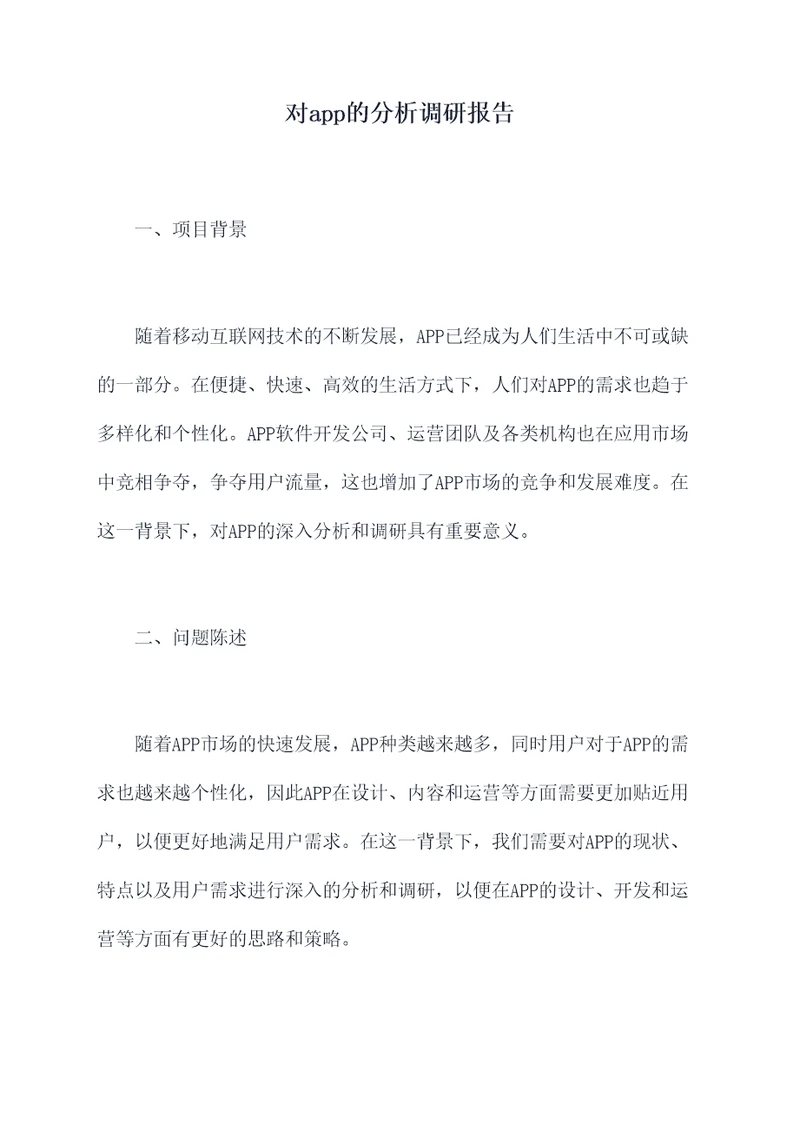 对app的分析调研报告

一、项目背景

随着移动互联网技术的不断发展，APP已经成为人们生活中不可或缺的一部分。在便捷、快速、高效的生活方式下，人们对APP的需求也趋于多样化和个性化。APP软件开发公司、运营团队及各类机构也在应用市场中竞相争夺，争夺用户流量，这也增加了APP市场的竞争和发展难度。在这一背景下，对APP的深入分析和调研具有重要意义。

二、问题陈述

随着APP市场的快速发展，APP种类越来越多，同时用户对于APP的需求也越来越个性化，因此APP在设计、内容和运营等方面需要更加贴近用户，以便更好地满足用户需求。在这一背景下，我们需要对APP的现状、特点以及用户需求进行深入的分析和调研，以便在APP的设计、开发和运营等方面有更好的思路和策略。